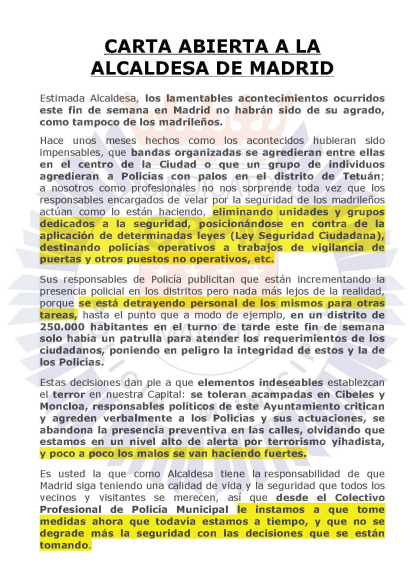 CARTA ABIERTA A LA ALCALDESA DE MADRID

Estimada Alcaldesa, los lamentables acontecimientos ocurridos este fin de semana en Madrid no habrán sido de su agrado, como tampoco de los madrileños.

Hace unos meses hechos como los acontecidos hubieran sido impensables, que bandas organizadas se agredieran entre ellas en el centro de la Ciudad o que un grupo de individuos agredieran a Policías con palos en el distrito de Tetuán; a nosotros como profesionales no nos sorprende toda vez que los responsables encargados de velar por la seguridad de los madrileños actúan como lo están haciendo, eliminando unidades y grupos dedicados a la seguridad, posicionándose en contra de la aplicación de determinadas leyes (Ley Seguridad Ciudadana), destinando policías operativos a trabajos de vigilancia de puertas y otros puestos no operativos, etc.

Sus responsables de Policía publicitan que están incrementando la presencia policial en los distritos pero nada más lejos de la realidad, porque se está detrayendo personal de los mismos para otras tareas, hasta el punto que a modo de ejemplo, en un distrito de 250.000 habitantes en el turno de tarde este fin de semana solo había un patrulla para atender los requerimientos de los ciudadanos, poniendo en peligro la integridad de estos y la de los Policías.

Estas decisiones dan pie a que elementos indeseables establezcan el terror en nuestra Capital: se toleran acampadas en Cibeles y Moncloa, responsables políticos de este Ayuntamiento critican y agreden verbalmente a los Policías y sus actuaciones, se abandona la presencia preventiva en las calles, olvidando que estamos en un nivel alto de alerta por terrorismo yihadista, y poco a poco los malos se van haciendo fuertes.

Es usted la que como Alcaldesa tiene la responsabilidad de que Madrid siga teniendo una calidad de vida y la seguridad que todos los vecinos y visitantes se merecen, así que desde el Colectivo Profesional de Policía Municipal le instamos a que tome medidas ahora que todavía estamos a tiempo, y que no se degrade más la seguridad con las decisiones que se están tomando.